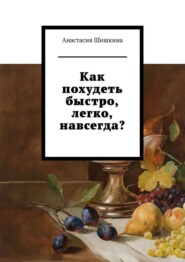 Анастасия Шишкина

Как похудеть быстро, легко, навсегда?